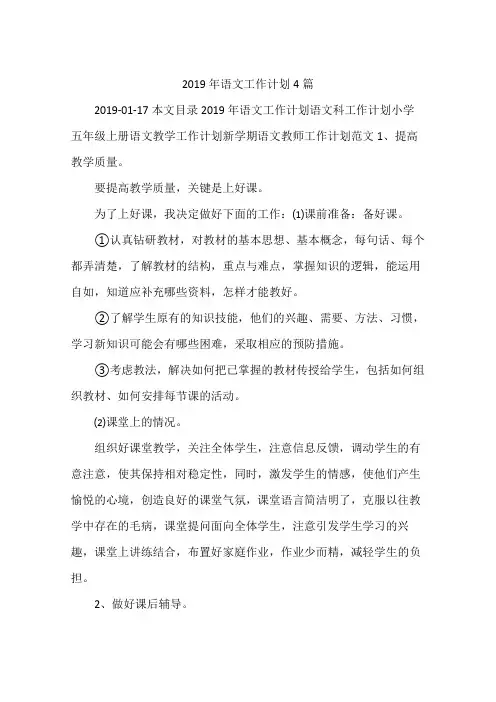 2019年语文工作计划4篇

2019-01-17 本文目录 2019年语文工作计划语文科工作计划小学五年级上册语文教学工作计划新学期语文教师工作计划范文 1、提高教学质量。

要提高教学质量，关键是上好课。

为了上好课，我决定做好下面的工作：⑴课前准备：备好课。

①认真钻研教材，对教材的基本思想、基本概念，每句话、每个都弄清楚，了解教材的结构，重点与难点，掌握知识的逻辑，能运用自如，知道应补充哪些资料，怎样才能教好。

②了解学生原有的知识技能，他们的兴趣、需要、方法、习惯，学习新知识可能会有哪些困难，采取相应的预防措施。

③考虑教法，解决如何把已掌握的教材传授给学生，包括如何组织教材、如何安排每节课的活动。

⑵课堂上的情况。

组织好课堂教学，关注全体学生，注意信息反馈，调动学生的有意注意，使其保持相对稳定性，同时，激发学生的情感，使他们产生愉悦的心境，创造良好的课堂气氛，课堂语言简洁明了，克服以往教学中存在的毛病，课堂提问面向全体学生，注意引发学生学习的兴趣，课堂上讲练结合，布置好家庭作业，作业少而精，减轻学生的负担。

2、做好课后辅导。